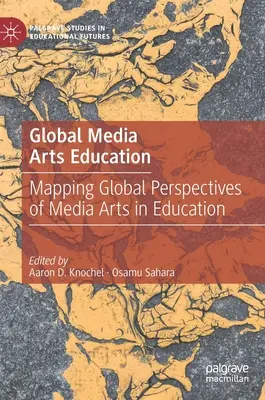 PALGRAVE STUDIES IN EDUCATIONAL FUTURES

Global Media Arts Education

Mapping Global Perspectives of Media Arts in Education

Edited by
Aaron D. Knochel · Osamu Sahara

palgrave macmillan